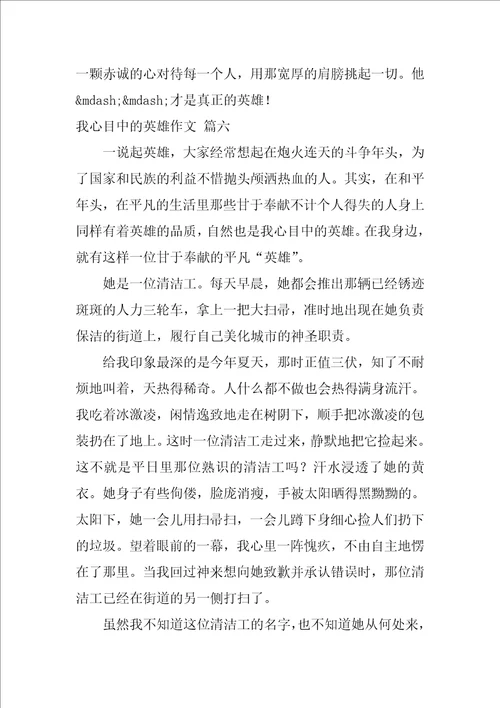 一颗赤诚的心对待每一个人，用那宽厚的肩膀挑起一切。他&mdash;&mdash;才是真正的英雄！

我心目中的英雄作文 篇六

一说起英雄，大家经常想起在炮火连天的斗争年头，为了国家和民族的利益不惜抛头颅洒热血的人。其实，在和平年头，在平凡的生活里那些甘于奉献不计个人得失的人身上同样有着英雄的品质，自然也是我心目中的英雄。在我身边，就有这样一位甘于奉献的平凡“英雄”。

她是一位清洁工。每天早晨，她都会推出那辆已经锈迹斑斑的人力三轮车，拿上一把大扫帚，准时地出现在她负责保洁的街道上，履行自己美化城市的神圣职责。

给我印象最深的是今年夏天，那时正值三伏，知了不耐烦地叫着，天热得稀奇。人什么都不做也会热得满身流汗。我吃着冰激凌，闲情逸致地走在树阴下，顺手把冰激凌的包装扔在了地上。这时一位清洁工走过来，静默地把它捡起来。这不就是平日里那位熟识的清洁工吗？汗水浸透了她的黄衣。她身子有些佝偻，脸庞消瘦，手被太阳晒得黑黝黝的。太阳下，她一会儿用扫帚扫，一会儿蹲下身细心捡人们扔下的垃圾。望着眼前的一幕，我心里一阵愧疚，不由自主地愣在了那里。当我回过神来想向她致歉并承认错误时，那位清洁工已经在街道的另一侧打扫了。

虽然我不知道这位清洁工的名字，也不知道她从何处来，